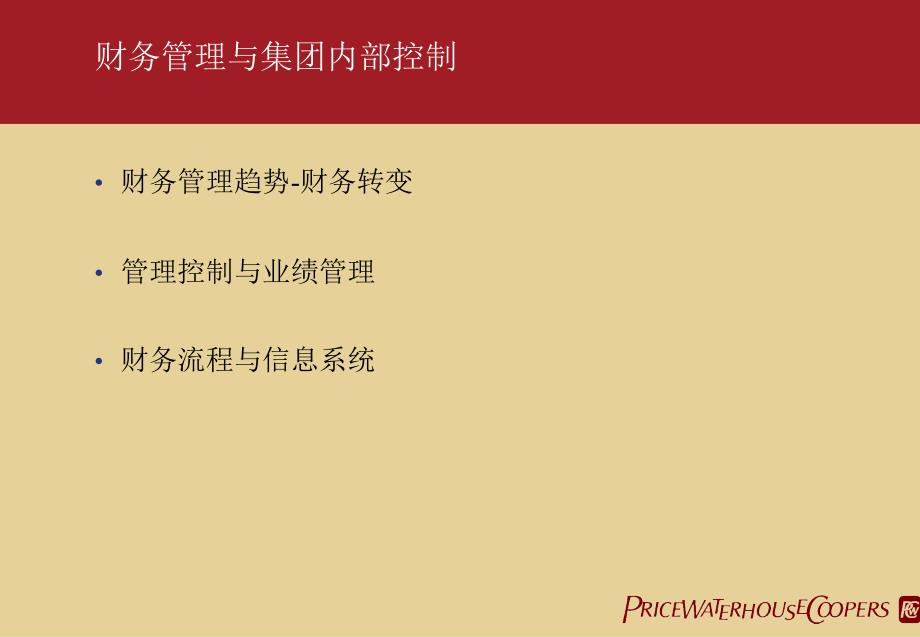 财务管理与集团内部控制

• 财务管理趋势-财务转变

• 管理控制与业绩管理

• 财务流程与信息系统

PRICEWATERHOUSECOOPERS